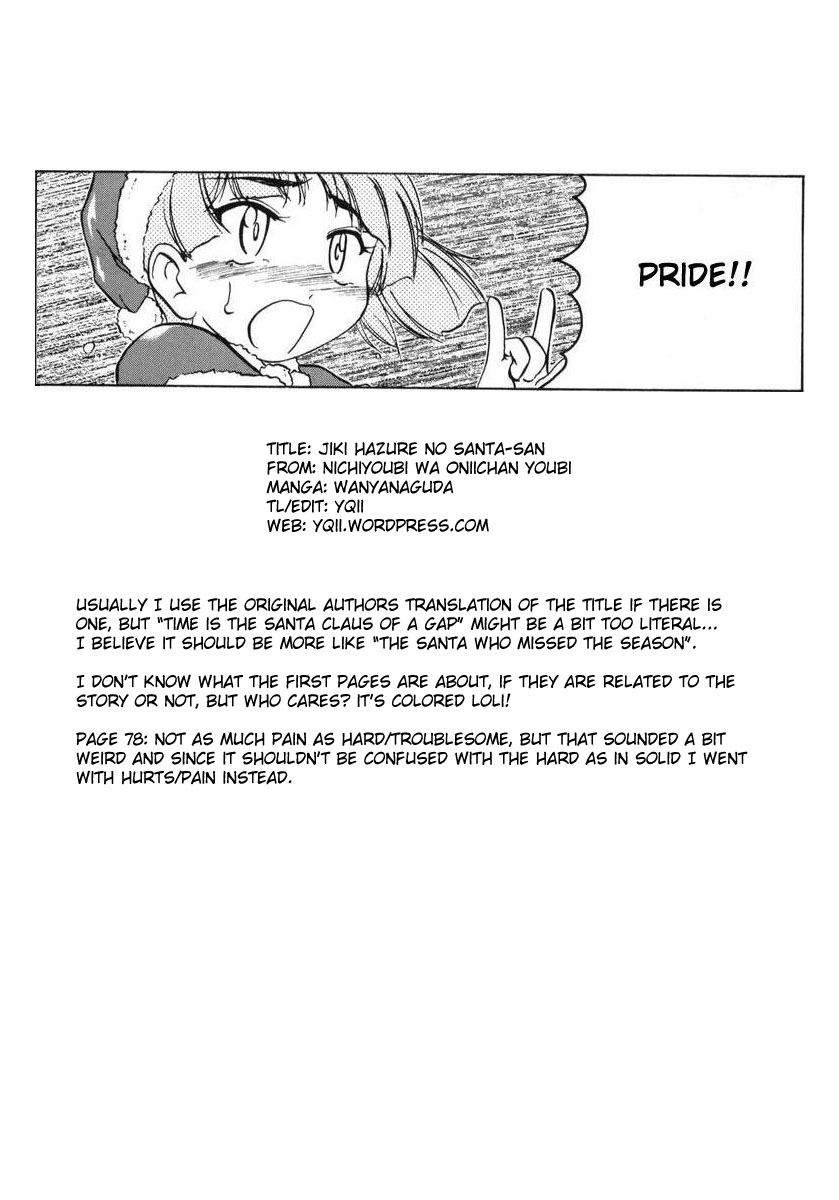 PRIDE!!

TITLE: JIKI HAZURE NO SANTA-SAN
FROM: NICHIYOUBI WA ONIICHAN YOUBI
MANGA: WANYANAGUDA
TL/EDIT: YQII
WEB: YQII.WORDPRESS.COM

USUALLY I USE THE ORIGINAL AUTHORS TRANSLATION OF THE TITLE IF THERE IS ONE, BUT "TIME IS THE SANTA CLAUS OF A GAP" MIGHT BE A BIT TOO LITERAL... I BELIEVE IT SHOULD BE MORE LIKE "THE SANTA WHO MISSED THE SEASON".

I DON'T KNOW WHAT THE FIRST PAGES ARE ABOUT, IF THEY ARE RELATED TO THE STORY OR NOT, BUT WHO CARES? IT'S COLORED LOLI!

PAGE 78: NOT AS MUCH PAIN AS HARD/TROUBLESOME, BUT THAT SOUNDED A BIT WEIRD AND SINCE IT SHOULDN'T BE CONFUSED WITH THE HARD AS IN SOLID I WENT WITH HURTS/PAIN INSTEAD.